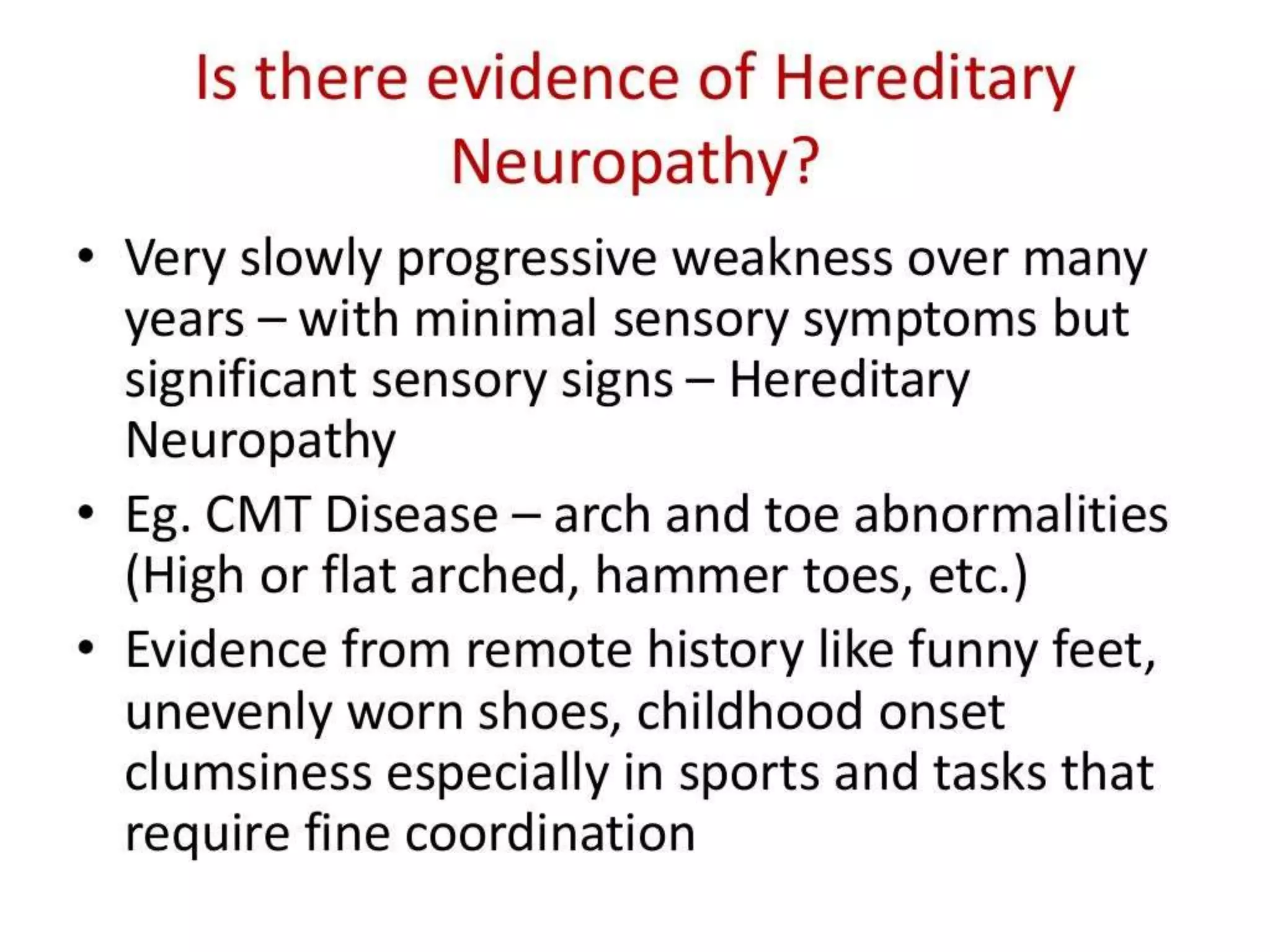 Is there evidence of Hereditary Neuropathy?

• Very slowly progressive weakness over many years – with minimal sensory symptoms but significant sensory signs – Hereditary Neuropathy

• Eg. CMT Disease – arch and toe abnormalities (High or flat arched, hammer toes, etc.)

• Evidence from remote history like funny feet, unevenly worn shoes, childhood onset clumsiness especially in sports and tasks that require fine coordination